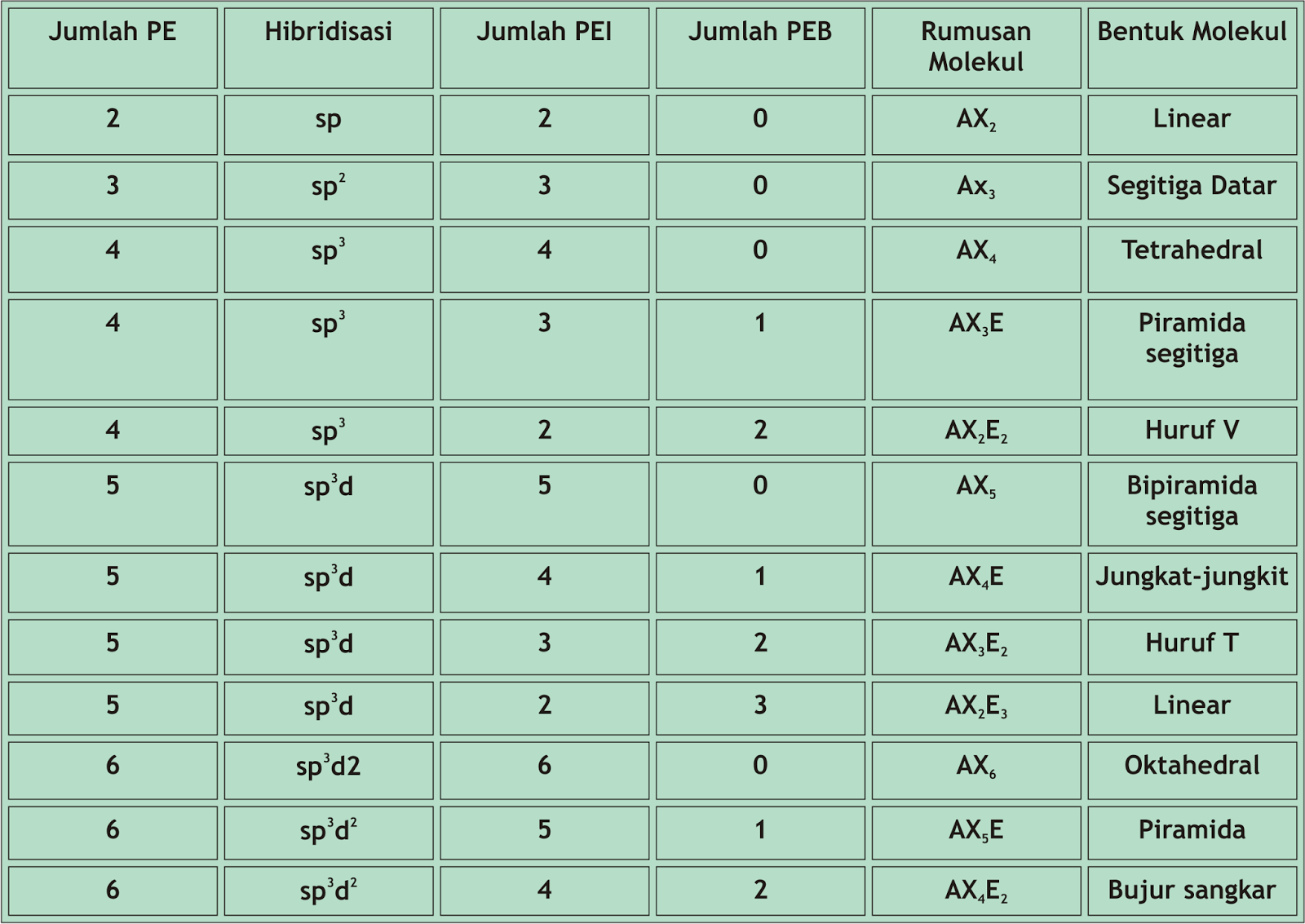 | Jumlah PE | Hibridisasi | Jumlah PEI | Jumlah PEB | Rumusan Molekul | Bentuk Molekul |
|---|---|---|---|---|---|
| 2 | sp | 2 | 0 | $AX_2$ | Linear |
| 3 | $sp^2$ | 3 | 0 | $Ax_3$ | Segitiga Datar |
| 4 | $sp^3$ | 4 | 0 | $AX_4$ | Tetrahedral |
| 4 | $sp^3$ | 3 | 1 | $AX_3E$ | Piramida segitiga |
| 4 | $sp^3$ | 2 | 2 | $AX_2E_2$ | Huruf V |
| 5 | $sp^3d$ | 5 | 0 | $AX_5$ | Bipiramida segitiga |
| 5 | $sp^3d$ | 4 | 1 | $AX_4E$ | Jungkat-jungkit |
| 5 | $sp^3d$ | 3 | 2 | $AX_3E_2$ | Huruf T |
| 5 | $sp^3d$ | 2 | 3 | $AX_2E_3$ | Linear |
| 6 | $sp^3d2$ | 6 | 0 | $AX_6$ | Oktahedral |
| 6 | $sp^3d^2$ | 5 | 1 | $AX_5E$ | Piramida |
| 6 | $sp^3d^2$ | 4 | 2 | $AX_4E_2$ | Bujur sangkar |